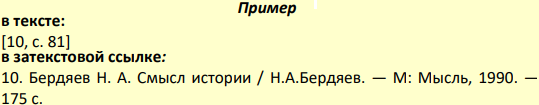 Пример
в тексте:
[10, с. 81]
в затекстовой ссылке:
10. Бердяев Н. А. Смысл истории / Н.А.Бердяев. — М: Мысль, 1990. — 175 с.